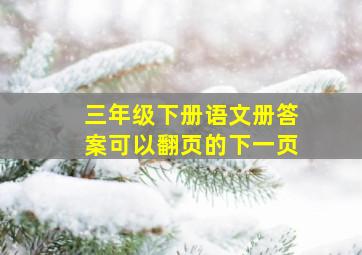 三年级下册语文册答案可以翻页的下一页